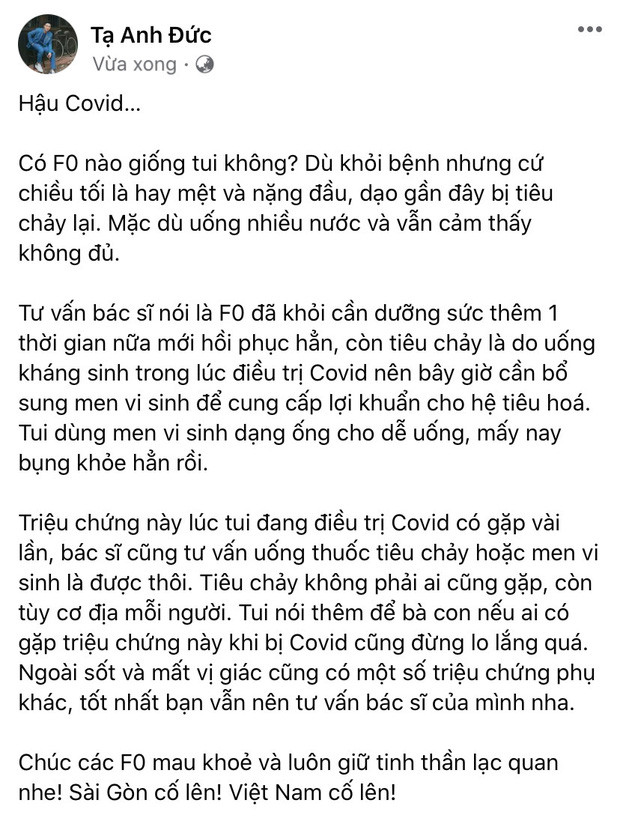 Tạ Anh Đức
Vừa xong ·

Hậu Covid...

Có F0 nào giống tui không? Dù khỏi bệnh nhưng cứ chiều tối là hay mệt và nặng đầu, dạo gần đây bị tiêu chảy lại. Mặc dù uống nhiều nước và vẫn cảm thấy không đủ.

Tư vấn bác sĩ nói là F0 đã khỏi cần dưỡng sức thêm 1 thời gian nữa mới hồi phục hẳn, còn tiêu chảy là do uống kháng sinh trong lúc điều trị Covid nên bây giờ cần bổ sung men vi sinh để cung cấp lợi khuẩn cho hệ tiêu hoá. Tui dùng men vi sinh dạng ống cho dễ uống, mấy nay bụng khỏe hẳn rồi.

Triệu chứng này lúc tui đang điều trị Covid có gặp vài lần, bác sĩ cũng tư vấn uống thuốc tiêu chảy hoặc men vi sinh là được thôi. Tiêu chảy không phải ai cũng gặp, còn tùy cơ địa mỗi người. Tui nói thêm để bà con nếu ai có gặp triệu chứng này khi bị Covid cũng đừng lo lắng quá. Ngoài sốt và mất vị giác cũng có một số triệu chứng phụ khác, tốt nhất bạn vẫn nên tư vấn bác sĩ của mình nha.

Chúc các F0 mau khoẻ và luôn giữ tinh thần lạc quan nhe! Sài Gòn cố lên! Việt Nam cố lên!